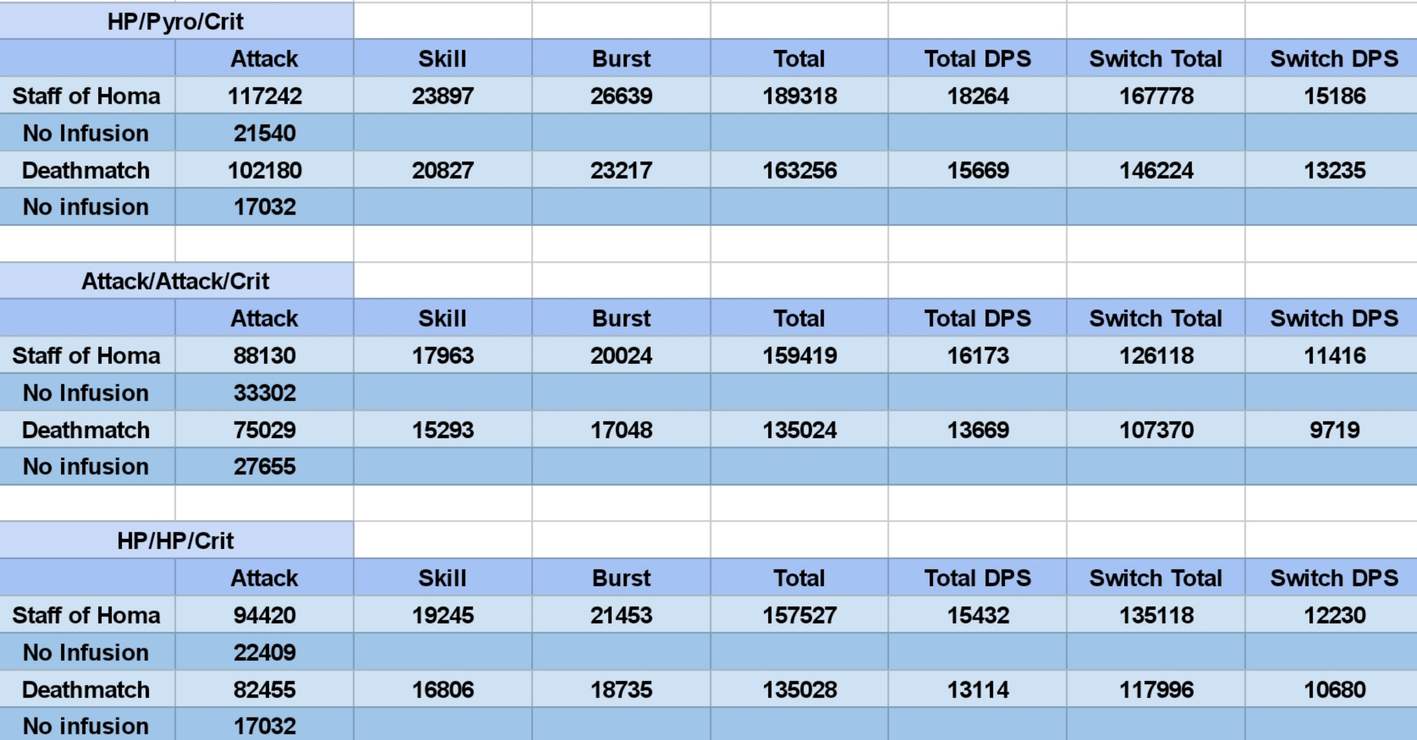 HP/Pyro/Crit

| | Attack | Skill | Burst | Total | Total DPS | Switch Total | Switch DPS |
|---|---|---|---|---|---|---|---|
| Staff of Homa | 117242 | 23897 | 26639 | 189318 | 18264 | 167778 | 15186 |
| No Infusion | 21540 | | | | | | |
| Deathmatch | 102180 | 20827 | 23217 | 163256 | 15669 | 146224 | 13235 |
| No infusion | 17032 | | | | | | |

Attack/Attack/Crit

| | Attack | Skill | Burst | Total | Total DPS | Switch Total | Switch DPS |
|---|---|---|---|---|---|---|---|
| Staff of Homa | 88130 | 17963 | 20024 | 159419 | 16173 | 126118 | 11416 |
| No Infusion | 33302 | | | | | | |
| Deathmatch | 75029 | 15293 | 17048 | 135024 | 13669 | 107370 | 9719 |
| No infusion | 27655 | | | | | | |

HP/HP/Crit

| | Attack | Skill | Burst | Total | Total DPS | Switch Total | Switch DPS |
|---|---|---|---|---|---|---|---|
| Staff of Homa | 94420 | 19245 | 21453 | 157527 | 15432 | 135118 | 12230 |
| No Infusion | 22409 | | | | | | |
| Deathmatch | 82455 | 16806 | 18735 | 135028 | 13114 | 117996 | 10680 |
| No infusion | 17032 | | | | | | |